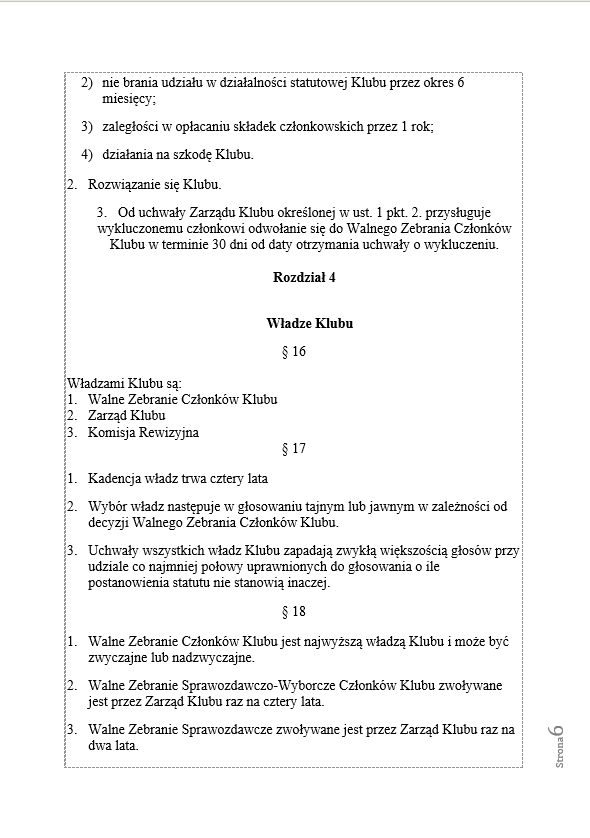 2) nie brania udziału w działalności statutowej Klubu przez okres 6 miesięcy;

3) zaległości w opłacaniu składek członkowskich przez 1 rok;

4) działania na szkodę Klubu.

2. Rozwiązanie się Klubu.

3. Od uchwały Zarządu Klubu określonej w ust. 1 pkt. 2. przysługuje wykluczonemu członkowi odwołanie się do Walnego Zebrania Członków Klubu w terminie 30 dni od daty otrzymania uchwały o wykluczeniu.

Rozdział 4

Władze Klubu

§ 16

Władzami Klubu są:
1. Walne Zebranie Członków Klubu
2. Zarząd Klubu
3. Komisja Rewizyjna

§ 17

1. Kadencja władz trwa cztery lata

2. Wybór władz następuje w głosowaniu tajnym lub jawnym w zależności od decyzji Walnego Zebrania Członków Klubu.

3. Uchwały wszystkich władz Klubu zapadają zwykłą większością głosów przy udziale co najmniej połowy uprawnionych do głosowania o ile postanowienia statutu nie stanowią inaczej.

§ 18

1. Walne Zebranie Członków Klubu jest najwyższą władzą Klubu i może być zwyczajne lub nadzwyczajne.

2. Walne Zebranie Sprawozdawczo-Wyborcze Członków Klubu zwoływane jest przez Zarząd Klubu raz na cztery lata.

3. Walne Zebranie Sprawozdawcze zwoływane jest przez Zarząd Klubu raz na dwa lata.

Strona 6